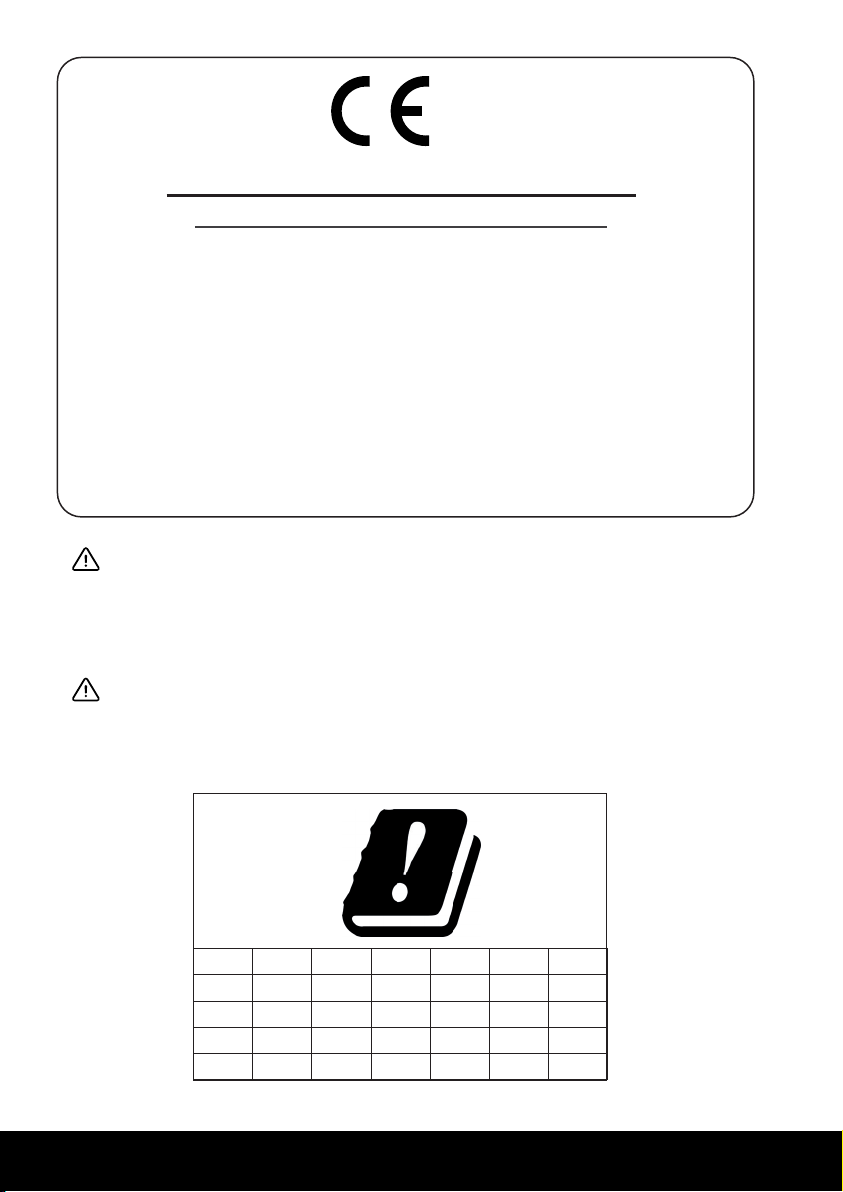 CE